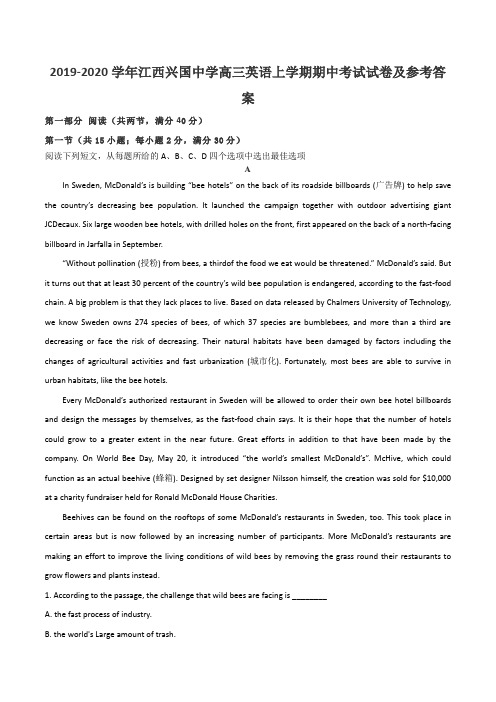 2019-2020学年江西兴国中学高三英语上学期期中考试试卷及参考答案

第一部分 阅读（共两节，满分40分）

第一节（共15小题；每小题2分，满分30分）

阅读下列短文，从每题所给的A、B、C、D四个选项中选出最佳选项

A

In Sweden, McDonald's is building "bee hotels" on the back of its roadside billboards (广告牌) to help save the country's decreasing bee population. It launched the campaign together with outdoor advertising giant JCDecaux. Six large wooden bee hotels, with drilled holes on the front, first appeared on the back of a north-facing billboard in Jarfalla in September.

"Without pollination (授粉) from bees, a thirdof the food we eat would be threatened." McDonald's said. But it turns out that at least 30 percent of the country's wild bee population is endangered, according to the fast-food chain. A big problem is that they lack places to live. Based on data released by Chalmers University of Technology, we know Sweden owns 274 species of bees, of which 37 species are bumblebees, and more than a third are decreasing or face the risk of decreasing. Their natural habitats have been damaged by factors including the changes of agricultural activities and fast urbanization (城市化). Fortunately, most bees are able to survive in urban habitats, like the bee hotels.

Every McDonald's authorized restaurant in Sweden will be allowed to order their own bee hotel billboards and design the messages by themselves, as the fast-food chain says. It is their hope that the number of hotels could grow to a greater extent in the near future. Great efforts in addition to that have been made by the company. On World Bee Day, May 20, it introduced "the world's smallest McDonald's". McHive, which could function as an actual beehive (蜂箱). Designed by set designer Nilsson himself, the creation was sold for $10,000 at a charity fundraiser held for Ronald McDonald House Charities.

Beehives can be found on the rooftops of some McDonald's restaurants in Sweden, too. This took place in certain areas but is now followed by an increasing number of participants. More McDonald's restaurants are making an effort to improve the living conditions of wild bees by removing the grass round their restaurants to grow flowers and plants instead.

1. According to the passage, the challenge that wild bees are facing is ________

A. the fast process of industry.

B. the world's Large amount of trash.